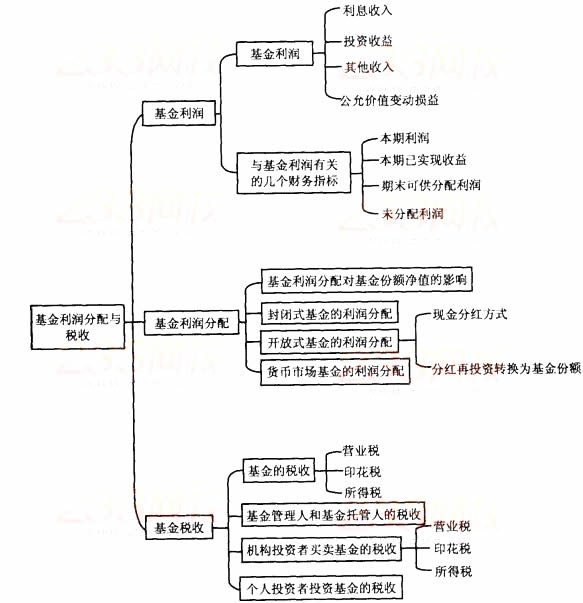 基金利润分配与税收

基金利润

基金利润

利息收入

投资收益

其他收入

公允价值变动损益

与基金利润有关的几个财务指标

本期利润

本期已实现收益

期末可供分配利润

未分配利润

基金利润分配

基金利润分配对基金份额净值的影响

封闭式基金的利润分配

开放式基金的利润分配

现金分红方式

分红再投资转换为基金份额

货币市场基金的利润分配

基金税收

基金的税收

营业税

印花税

所得税

基金管理人和基金托管人的税收

机构投资者买卖基金的税收

营业税

印花税

所得税

个人投资者投资基金的税收